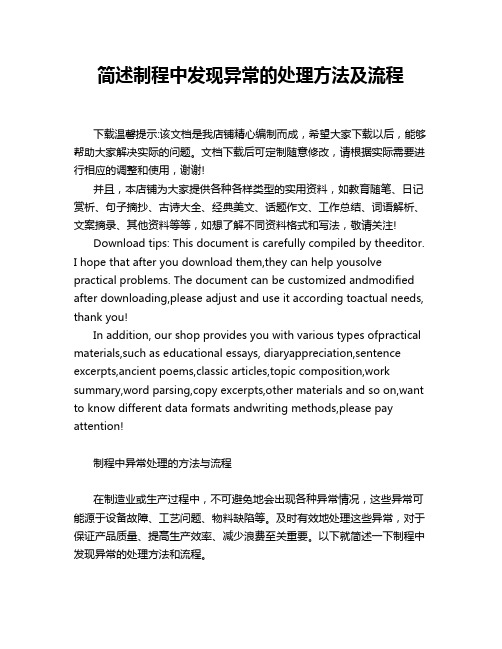 简述制程中发现异常的处理方法及流程

下载温馨提示:该文档是我店铺精心编制而成，希望大家下载以后，能够帮助大家解决实际的问题。文档下载后可定制随意修改，请根据实际需要进行相应的调整和使用，谢谢!

并且，本店铺为大家提供各种各样类型的实用资料，如教育随笔、日记赏析、句子摘抄、古诗大全、经典美文、话题作文、工作总结、词语解析、文案摘录、其他资料等等，如想了解不同资料格式和写法，敬请关注!

Download tips: This document is carefully compiled by theeditor. I hope that after you download them,they can help yousolve practical problems. The document can be customized andmodified after downloading,please adjust and use it according toactual needs, thank you!

In addition, our shop provides you with various types ofpractical materials,such as educational essays, diaryappreciation,sentence excerpts,ancient poems,classic articles,topic composition,work summary,word parsing,copy excerpts,other materials and so on,want to know different data formats andwriting methods,please pay attention!

制程中异常处理的方法与流程

在制造业或生产过程中，不可避免地会出现各种异常情况，这些异常可能源于设备故障、工艺问题、物料缺陷等。及时有效地处理这些异常，对于保证产品质量、提高生产效率、减少浪费至关重要。以下就简述一下制程中发现异常的处理方法和流程。